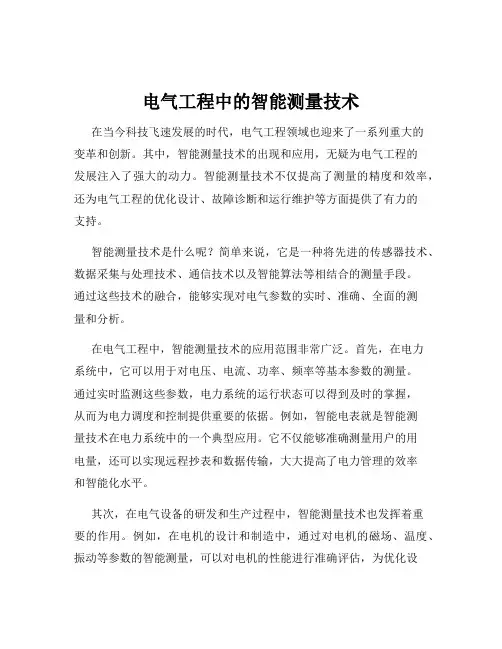 电气工程中的智能测量技术

在当今科技飞速发展的时代，电气工程领域也迎来了一系列重大的变革和创新。其中，智能测量技术的出现和应用，无疑为电气工程的发展注入了强大的动力。智能测量技术不仅提高了测量的精度和效率，还为电气工程的优化设计、故障诊断和运行维护等方面提供了有力的支持。

智能测量技术是什么呢？简单来说，它是一种将先进的传感器技术、数据采集与处理技术、通信技术以及智能算法等相结合的测量手段。通过这些技术的融合，能够实现对电气参数的实时、准确、全面的测量和分析。

在电气工程中，智能测量技术的应用范围非常广泛。首先，在电力系统中，它可以用于对电压、电流、功率、频率等基本参数的测量。通过实时监测这些参数，电力系统的运行状态可以得到及时的掌握，从而为电力调度和控制提供重要的依据。例如，智能电表就是智能测量技术在电力系统中的一个典型应用。它不仅能够准确测量用户的用电量，还可以实现远程抄表和数据传输，大大提高了电力管理的效率和智能化水平。

其次，在电气设备的研发和生产过程中，智能测量技术也发挥着重要的作用。例如，在电机的设计和制造中，通过对电机的磁场、温度、振动等参数的智能测量，可以对电机的性能进行准确评估，为优化设